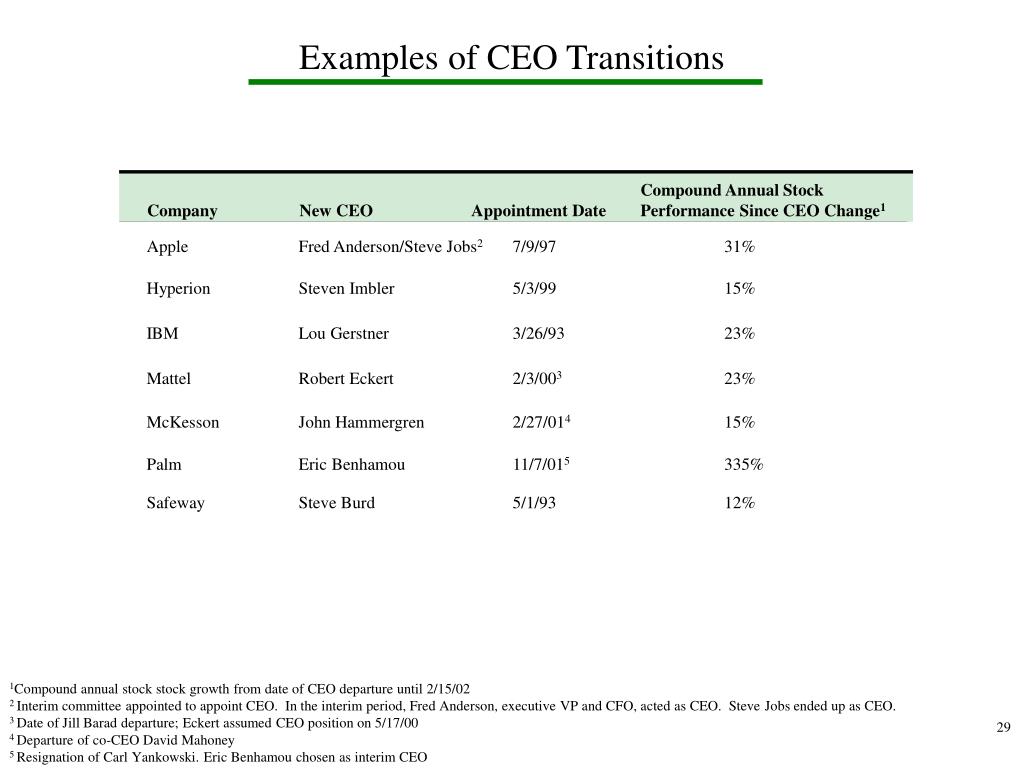 Examples of CEO Transitions

| Company | New CEO | Appointment Date | Compound Annual Stock Performance Since CEO Change$^1$ |
|---|---|---|---|
| Apple | Fred Anderson/Steve Jobs$^2$ | 7/9/97 | 31% |
| Hyperion | Steven Imbler | 5/3/99 | 15% |
| IBM | Lou Gerstner | 3/26/93 | 23% |
| Mattel | Robert Eckert | 2/3/00$^3$ | 23% |
| McKesson | John Hammergren | 2/27/01$^4$ | 15% |
| Palm | Eric Benhamou | 11/7/01$^5$ | 335% |
| Safeway | Steve Burd | 5/1/93 | 12% |

$^1$Compound annual stock stock growth from date of CEO departure until 2/15/02
$^2$ Interim committee appointed to appoint CEO. In the interim period, Fred Anderson, executive VP and CFO, acted as CEO. Steve Jobs ended up as CEO.
$^3$ Date of Jill Barad departure; Eckert assumed CEO position on 5/17/00
$^4$ Departure of co-CEO David Mahoney
$^5$ Resignation of Carl Yankowski. Eric Benhamou chosen as interim CEO

29